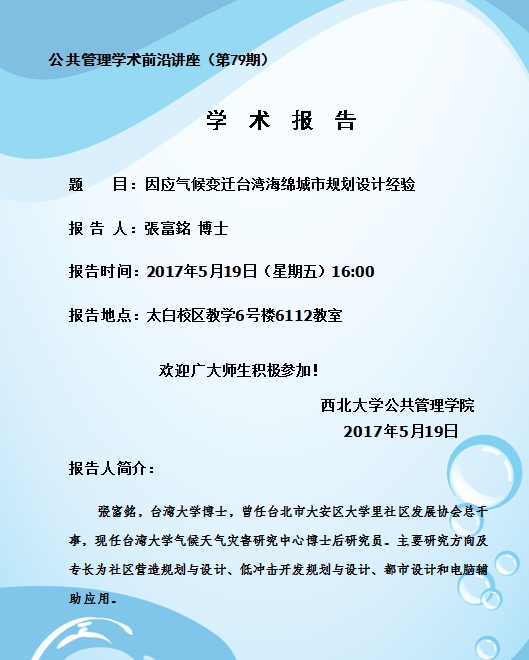 公共管理学术前沿讲座（第79期）

学 术 报 告

题　　目：因应气候变迁台湾海绵城市规划设计经验

报 告 人：張富銘 博士

报告时间：2017年5月19日（星期五）16:00

报告地点：太白校区教学6号楼6112教室

欢迎广大师生积极参加！

西北大学公共管理学院
2017年5月19日

报告人简介：

張富銘，台湾大学博士，曾任台北市大安区大学里社区发展协会总干事，现任台湾大学气候天气灾害研究中心博士后研究员。主要研究方向及专长为社区营造规划与设计、低冲击开发规划与设计、都市设计和电脑辅助应用。